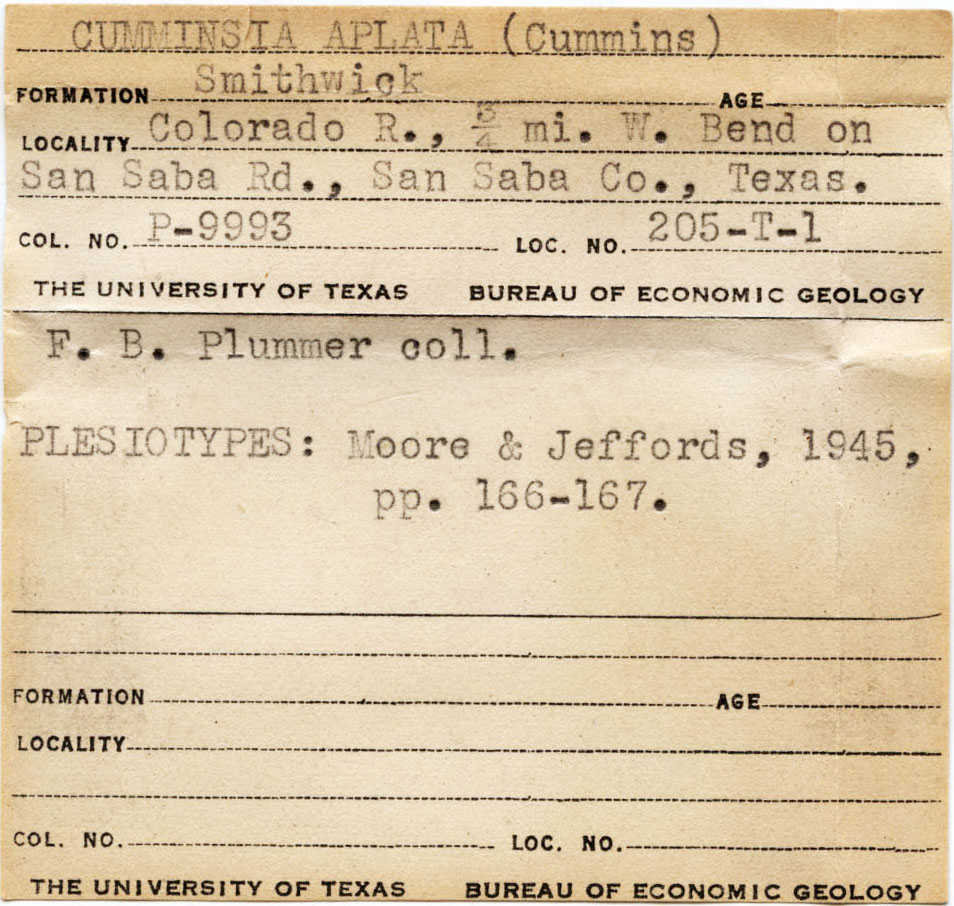 CUMMINSIA APLATA (Cummins)

FORMATION Smithwick AGE

LOCALITY Colorado R., $\frac{3}{4}$ mi. W. Bend on San Saba Rd., San Saba Co., Texas.

COL. NO. P-9993 LOC. NO. 205-T-1

THE UNIVERSITY OF TEXAS BUREAU OF ECONOMIC GEOLOGY

F. B. Plummer coll.

PLESIOTYPES: Moore & Jeffords, 1945, pp. 166-167.

FORMATION AGE

LOCALITY

COL. NO. LOC. NO.

THE UNIVERSITY OF TEXAS BUREAU OF ECONOMIC GEOLOGY